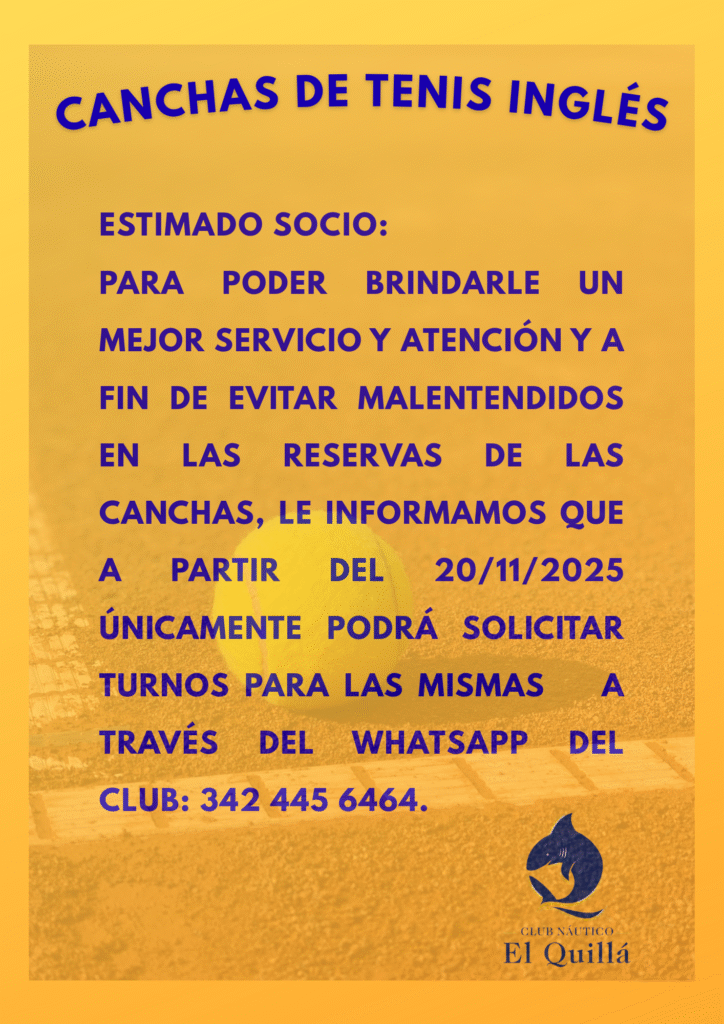 CANCHAS DE TENIS INGLÉS

ESTIMADO SOCIO:

PARA PODER BRINDARLE UN MEJOR SERVICIO Y ATENCIÓN Y A FIN DE EVITAR MALENTENDIDOS EN LAS RESERVAS DE LAS CANCHAS, LE INFORMAMOS QUE A PARTIR DEL 20/11/2025 ÚNICAMENTE PODRÁ SOLICITAR TURNOS PARA LAS MISMAS A TRAVÉS DEL WHATSAPP DEL CLUB: 342 445 6464.

CLUB NÁUTICO
El Quillá